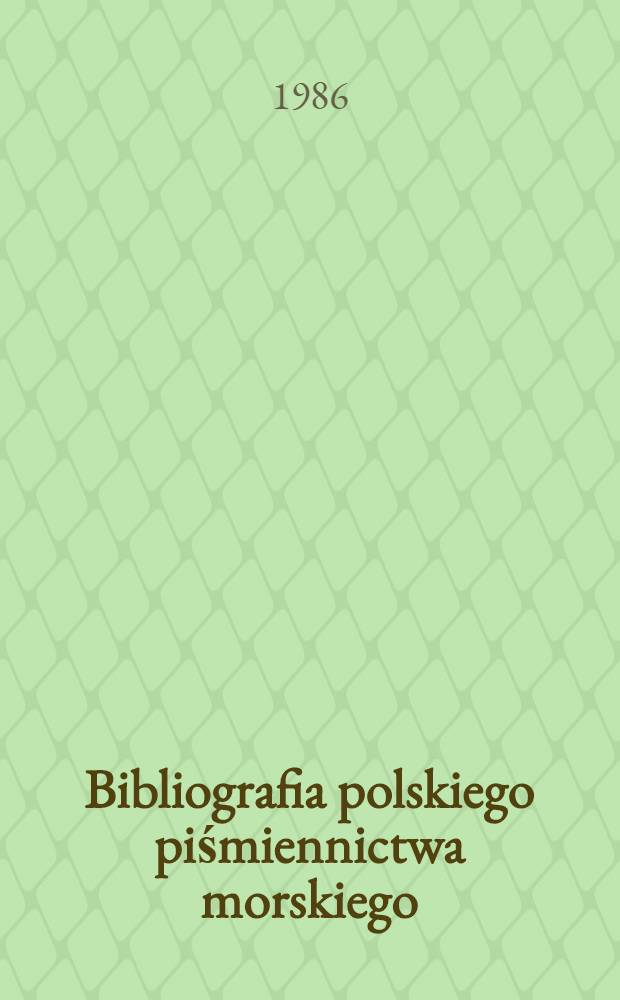 1986

Bibliografia polskiego piśmiennictwa morskiego